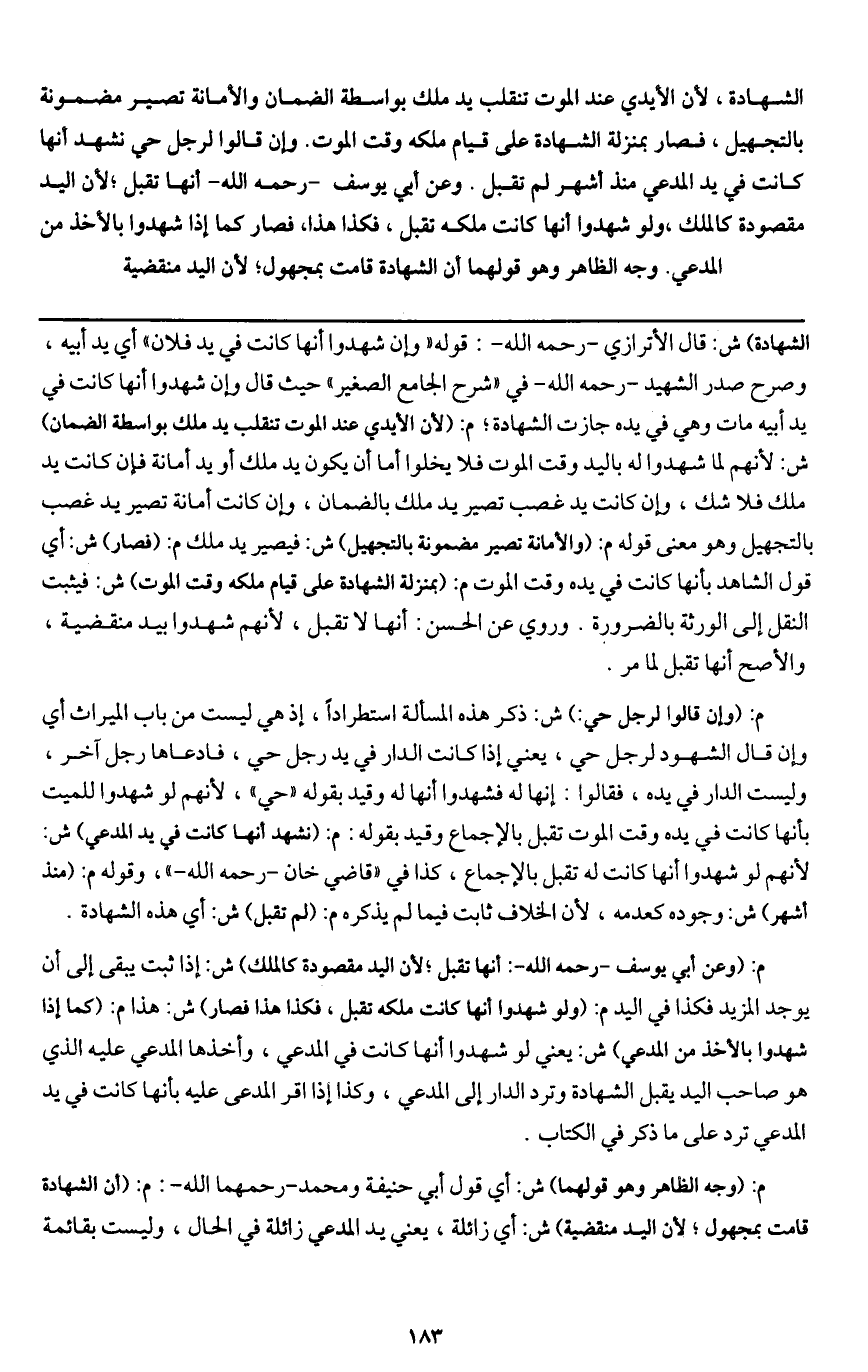 الشهادة ، لأن الأيدي عند الموت تنقلب يد ملك بواسطة الضمان والأمانة تصير مضمونة بالتجهيل ، فصار بمنزلة الشهادة على قيام ملكه وقت الموت. وإن قالوا لرجل حي نشهد أنها كانت في يد المدعي منذ أشهر لم تقبل . وعن أبي يوسف -رحمه الله- أنها تقبل ؛لأن اليد مقصودة كالملك ،ولو شهدوا أنها كانت ملكه تقبل ، فكذا هذا، فصار كما إذا شهدوا بالأخذ من المدعي. وجه الظاهر وهو قولهما أن الشهادة قامت بمجهول؛ لأن اليد منقضية

الشهادة) ش: قال الأترازي -رحمه الله- : قوله« وإن شهدوا أنها كانت في يد فلان» أي يد أبيه ، وصرح صدر الشهيد -رحمه الله- في «شرح الجامع الصغير» حيث قال وإن شهدوا أنها كانت في يد أبيه مات وهي في يده جازت الشهادة ؛ م: (لأن الأيدي عند الموت تنقلب يد ملك بواسطة الضمان) ش: لأنهم لما شهدوا له باليد وقت الموت فلا يخلوا أما أن يكون يد ملك أو يد أمانة فإن كانت يد ملك فلا شك ، وإن كانت يد غصب تصير يد ملك بالضمان ، وإن كانت أمانة تصير يد غصب بالتجهيل وهو معنى قوله م: (والأمانة تصير مضمونة بالتجهيل) ش: فيصير يد ملك م: (فصار) ش: أي قول الشاهد بأنها كانت في يده وقت الموت م: (بمنزلة الشهادة على قيام ملكه وقت الموت) ش: فيثبت النقل إلى الورثة بالضرورة . وروي عن الحسن : أنها لا تقبل ، لأنهم شهدوا بيد منقضية ، والأصح أنها تقبل لما مر .

م: (وإن قالوا لرجل حي:) ش: ذكر هذه المسألة استطراداً ، إذ هي ليست من باب الميراث أي وإن قال الشهود لرجل حي ، يعني إذا كانت الدار في يد رجل حي ، فادعاها رجل آخر ، وليست الدار في يده ، فقالوا : إنها له فشهدوا أنها له وقيد بقوله «حي» ، لأنهم لو شهدوا للميت بأنها كانت في يده وقت الموت تقبل بالإجماع وقيد بقوله : م: (نشهد أنها كانت في يد المدعي) ش: لأنهم لو شهدوا أنها كانت له تقبل بالإجماع ، كذا في «قاضي خان -رحمه الله-» ، وقوله م: (منذ أشهر) ش: وجوده كعدمه ، لأن الخلاف ثابت فيما لم يذكره م: (لم تقبل) ش: أي هذه الشهادة .

م: (وعن أبي يوسف -رحمه الله-: أنها تقبل ؛لأن اليد مقصودة كالملك) ش: إذا ثبت يبقى إلى أن يوجد المزيد فكذا في اليد م: (ولو شهدوا أنها كانت ملكه تقبل ، فكذا هذا فصار) ش: هذا م: (كما إذا شهدوا بالأخذ من المدعي) ش: يعني لو شهدوا أنها كانت في المدعي ، وأخذها المدعي عليه الذي هو صاحب اليد يقبل الشهادة وترد الدار إلى المدعي ، وكذا إذا اقر المدعى عليه بأنها كانت في يد المدعي ترد على ما ذكر في الكتاب .

م: (وجه الظاهر وهو قولهما) ش: أي قول أبي حنيفة ومحمد-رحمهما الله- : م: (أن الشهادة قامت بمجهول ؛ لأن اليد منقضية) ش: أي زائلة ، يعني يد المدعي زائلة في الحال ، وليست بقائمة

١٨٣